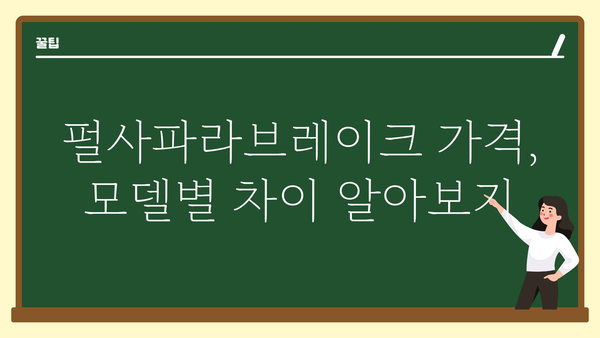 꿀팁

펄사파라브레이크 가격, 모델별 차이 알아보지